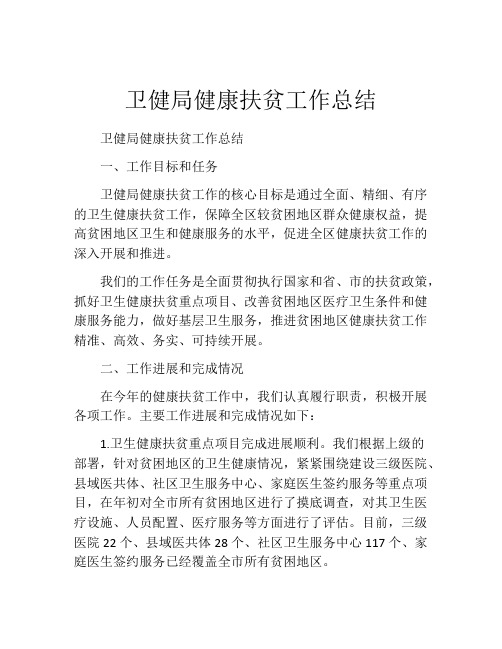 卫健局健康扶贫工作总结

卫健局健康扶贫工作总结

一、工作目标和任务

卫健局健康扶贫工作的核心目标是通过全面、精细、有序的卫生健康扶贫工作，保障全区较贫困地区群众健康权益，提高贫困地区卫生和健康服务的水平，促进全区健康扶贫工作的深入开展和推进。

我们的工作任务是全面贯彻执行国家和省、市的扶贫政策，抓好卫生健康扶贫重点项目、改善贫困地区医疗卫生条件和健康服务能力，做好基层卫生服务，推进贫困地区健康扶贫工作精准、高效、务实、可持续开展。

二、工作进展和完成情况

在今年的健康扶贫工作中，我们认真履行职责，积极开展各项工作。主要工作进展和完成情况如下：

1.卫生健康扶贫重点项目完成进展顺利。我们根据上级的部署，针对贫困地区的卫生健康情况，紧紧围绕建设三级医院、县域医共体、社区卫生服务中心、家庭医生签约服务等重点项目，在年初对全市所有贫困地区进行了摸底调查，对其卫生医疗设施、人员配置、医疗服务等方面进行了评估。目前，三级医院 22 个、县域医共体 28 个、社区卫生服务中心 117 个、家庭医生签约服务已经覆盖全市所有贫困地区。